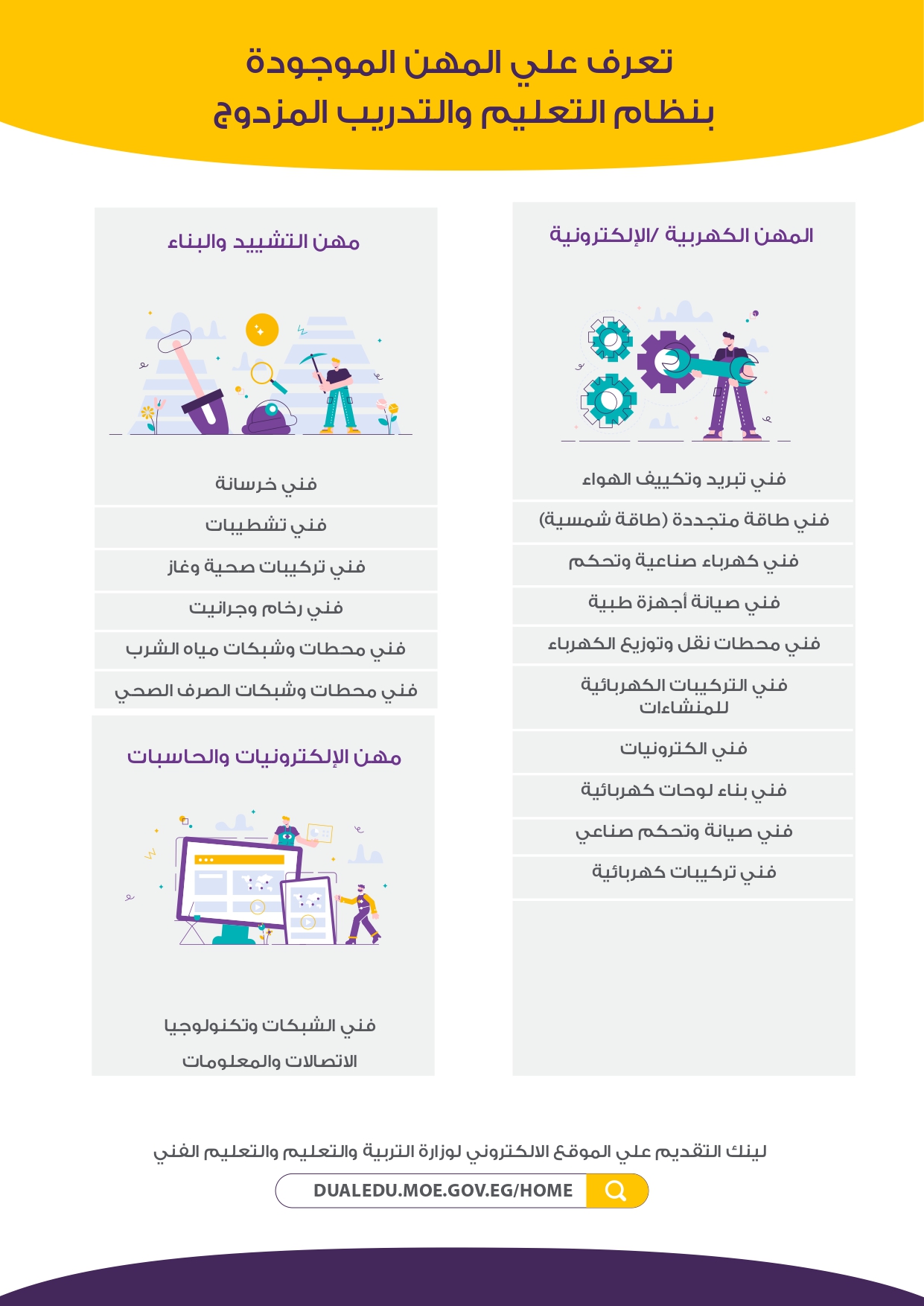 تعرف علي المهن الموجودة
بنظام التعليم والتدريب المزدوج

المهن الكهربية /الإلكترونية

فني تبريد وتكييف الهواء

فني طاقة متجددة (طاقة شمسية)

فني كهرباء صناعية وتحكم

فني صيانة أجهزة طبية

فني محطات نقل وتوزيع الكهرباء

فني التركيبات الكهربائية للمنشاءات

فني الكترونيات

فني بناء لوحات كهربائية

فني صيانة وتحكم صناعي

فني تركيبات كهربائية

مهن التشييد والبناء

فني خرسانة

فني تشطيبات

فني تركيبات صحية وغاز

فني رخام وجرانيت

فني محطات وشبكات مياه الشرب

فني محطات وشبكات الصرف الصحي

مهن الإلكترونيات والحاسبات

فني الشبكات وتكنولوجيا الاتصالات والمعلومات

لينك التقديم علي الموقع الالكتروني لوزارة التربية والتعليم والتعليم الفني

DUALEDU.MOE.GOV.EG/HOME